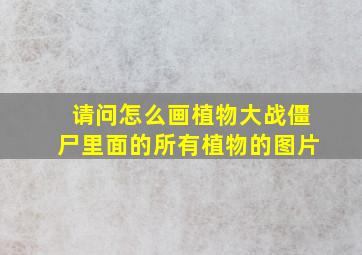 请问怎么画植物大战僵尸里面的所有植物的图片